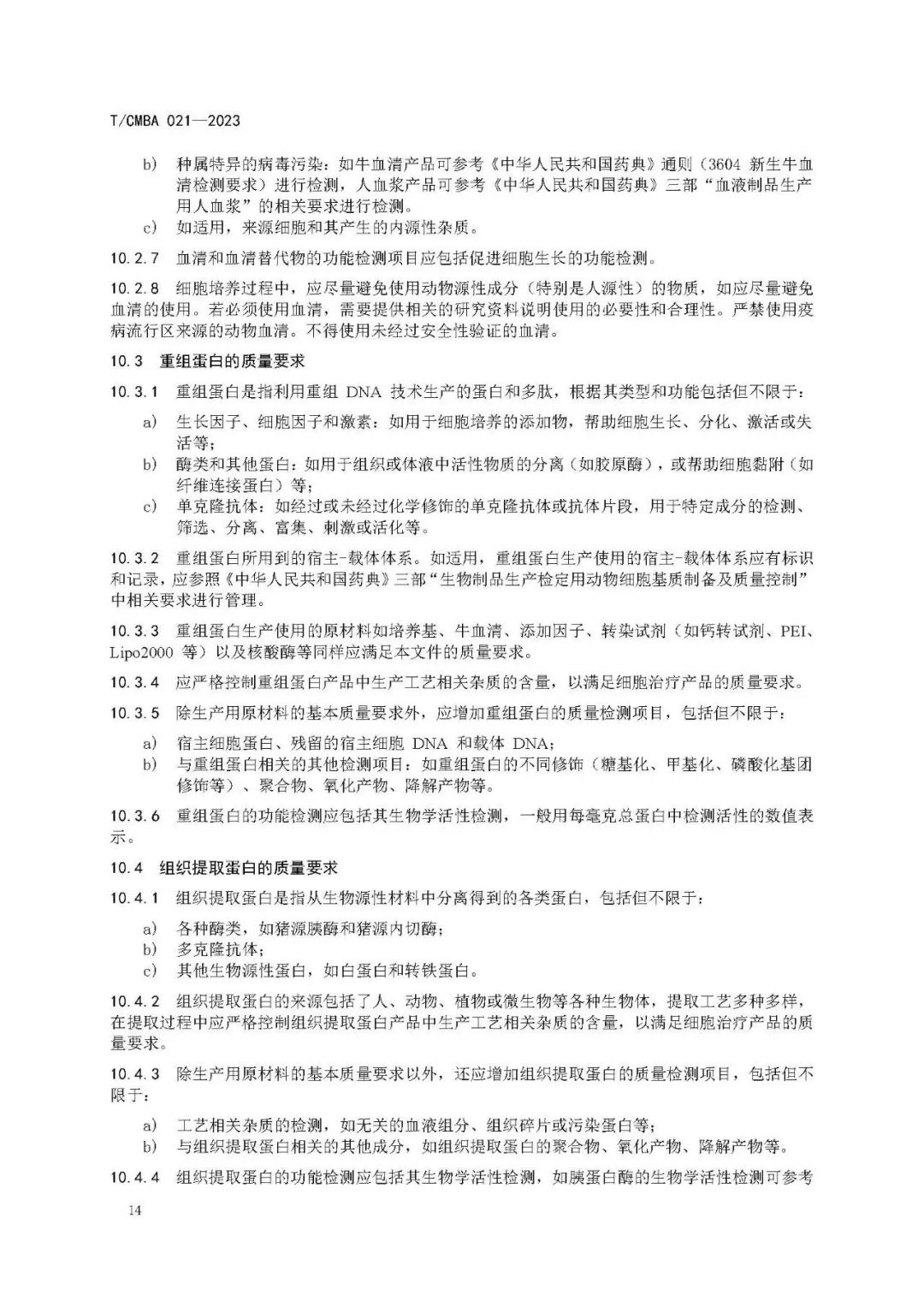 T/CMBA 021—2023

b) 种属特异的病毒污染：如牛血清产品可参考《中华人民共和国药典》通则（3604 新生牛血清检测要求）进行检测，人血浆产品可参考《中华人民共和国药典》三部“血液制品生产用人血浆”的相关要求进行检测。
c) 如适用，来源细胞和其产生的内源性杂质。

10.2.7 血清和血清替代物的功能检测项目应包括促进细胞生长的功能检测。

10.2.8 细胞培养过程中，应尽量避免使用动物源性成分（特别是人源性）的物质，如应尽量避免血清的使用。若必须使用血清，需要提供相关的研究资料说明使用的必要性和合理性。严禁使用疫病流行区来源的动物血清。不得使用未经过安全性验证的血清。

10.3 重组蛋白的质量要求

10.3.1 重组蛋白是指利用重组 DNA 技术生产的蛋白和多肽，根据其类型和功能包括但不限于：
a) 生长因子、细胞因子和激素：如用于细胞培养的添加物，帮助细胞生长、分化、激活或失活等；
b) 酶类和其他蛋白：如用于组织或体液中活性物质的分离（如胶原酶），或帮助细胞黏附（如纤维连接蛋白）等；
c) 单克隆抗体：如经过或未经过化学修饰的单克隆抗体或抗体片段，用于特定成分的检测、筛选、分离、富集、刺激或活化等。

10.3.2 重组蛋白所用到的宿主-载体体系。如适用，重组蛋白生产使用的宿主-载体体系应有标识和记录，应参照《中华人民共和国药典》三部“生物制品生产检定用动物细胞基质制备及质量控制”中相关要求进行管理。

10.3.3 重组蛋白生产使用的原材料如培养基、牛血清、添加因子、转染试剂（如钙转试剂、PEI、Lipo2000 等）以及核酸酶等同样应满足本文件的质量要求。

10.3.4 应严格控制重组蛋白产品中生产工艺相关杂质的含量，以满足细胞治疗产品的质量要求。

10.3.5 除生产用原材料的基本质量要求外，应增加重组蛋白的质量检测项目，包括但不限于：
a) 宿主细胞蛋白、残留的宿主细胞 DNA 和载体 DNA；
b) 与重组蛋白相关的其他检测项目：如重组蛋白的不同修饰（糖基化、甲基化、磷酸化基团修饰等）、聚合物、氧化产物、降解产物等。

10.3.6 重组蛋白的功能检测应包括其生物学活性检测，一般用每毫克总蛋白中检测活性的数值表示。

10.4 组织提取蛋白的质量要求

10.4.1 组织提取蛋白是指从生物源性材料中分离得到的各类蛋白，包括但不限于：
a) 各种酶类，如猪源胰酶和猪源内切酶；
b) 多克隆抗体；
c) 其他生物源性蛋白，如白蛋白和转铁蛋白。

10.4.2 组织提取蛋白的来源包括了人、动物、植物或微生物等各种生物体，提取工艺多种多样，在提取过程中应严格控制组织提取蛋白产品中生产工艺相关杂质的含量，以满足细胞治疗产品的质量要求。

10.4.3 除生产用原材料的基本质量要求以外，还应增加组织提取蛋白的质量检测项目，包括但不限于：
a) 工艺相关杂质的检测，如无关的血液组分、组织碎片或污染蛋白等；
b) 与组织提取蛋白相关的其他成分，如组织提取蛋白的聚合物、氧化产物、降解产物等。

10.4.4 组织提取蛋白的功能检测应包括其生物学活性检测，如胰蛋白酶的生物学活性检测可参考

14